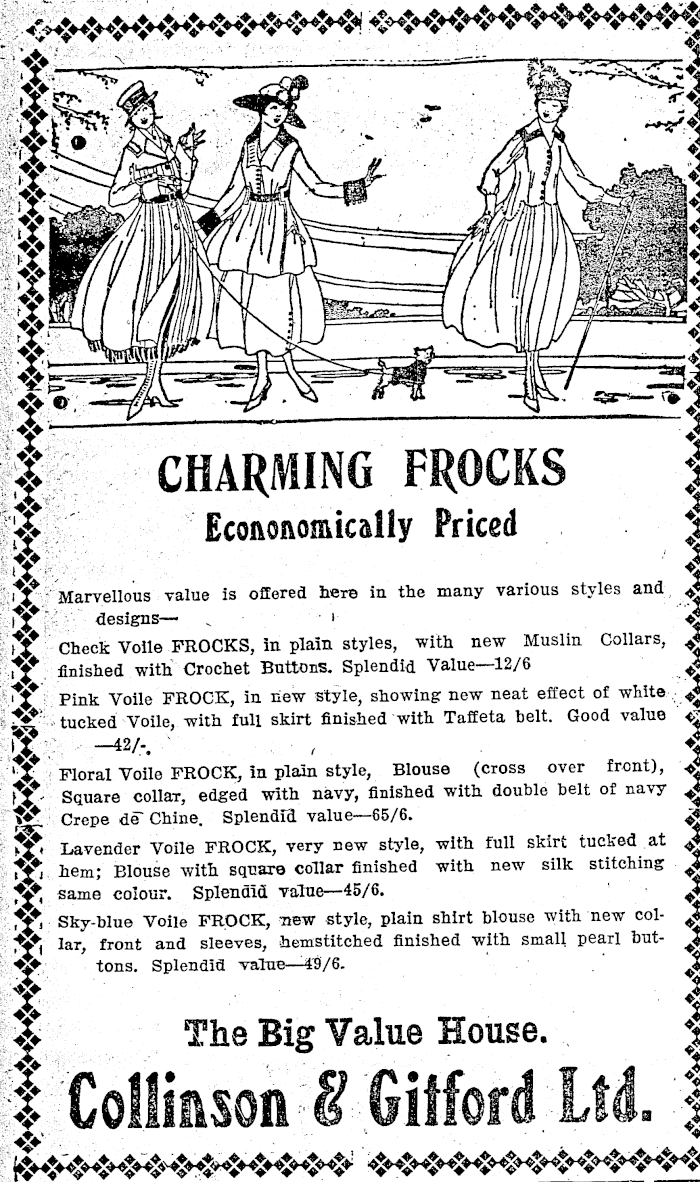 CHARMING FROCKS
Econonomically Priced

Marvellous value is offered here in the many various styles and designs—

Check Voile FROCKS, in plain styles, with new Muslin Collars, finished with Crochet Buttons. Splendid Value—12/6

Pink Voile FROCK, in new style, showing new neat effect of white tucked Voile, with full skirt finished with Taffeta belt. Good value —42/-.

Floral Voile FROCK, in plain style, Blouse (cross over front), Square collar, edged with navy, finished with double belt of navy Crepe de Chine. Splendid value—65/6.

Lavender Voile FROCK, very new style, with full skirt tucked at hem; Blouse with square collar finished with new silk stitching same colour. Splendid value—45/6.

Sky-blue Voile FROCK, new style, plain shirt blouse with new collar, front and sleeves, hemstitched finished with small pearl buttons. Splendid value—49/6.

The Big Value House.
Collinson & Gifford Ltd.